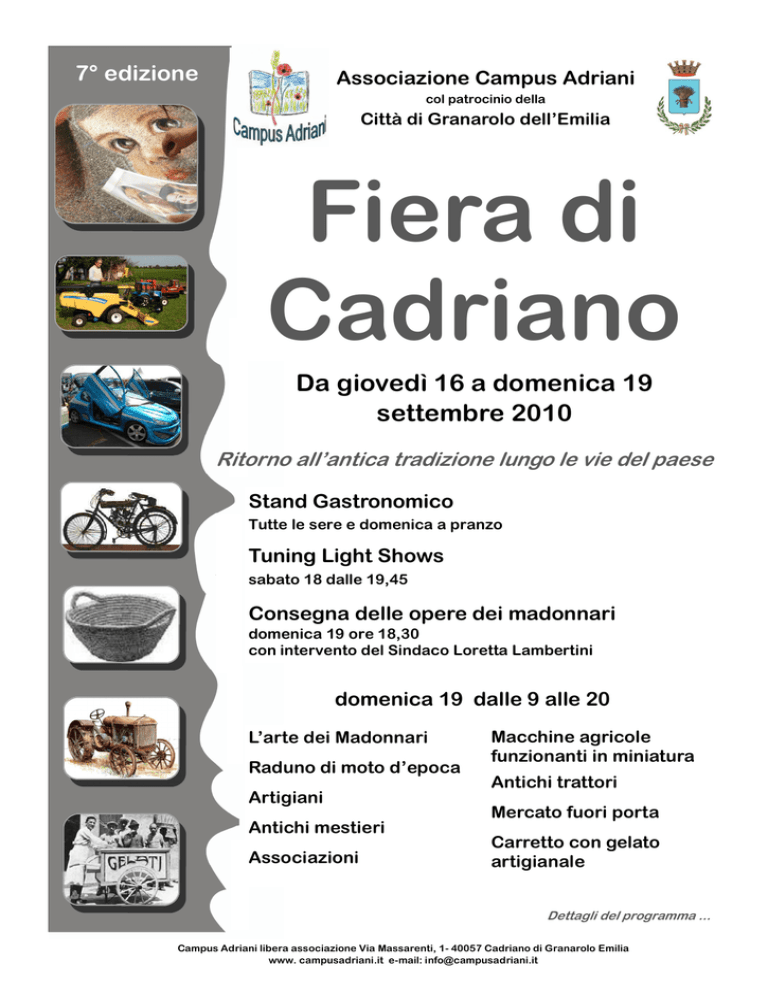 7° edizione

Campus Adriani

Associazione Campus Adriani
col patrocinio della
Città di Granarolo dell'Emilia

Fiera di Cadriano

Da giovedì 16 a domenica 19 settembre 2010

Ritorno all'antica tradizione lungo le vie del paese

Stand Gastronomico
Tutte le sere e domenica a pranzo

Tuning Light Shows
sabato 18 dalle 19,45

Consegna delle opere dei madonnari
domenica 19 ore 18,30
con intervento del Sindaco Loretta Lambertini

domenica 19 dalle 9 alle 20

L'arte dei Madonnari
Raduno di moto d'epoca
Artigiani
Antichi mestieri
Associazioni

Macchine agricole funzionanti in miniatura
Antichi trattori
Mercato fuori porta
Carretto con gelato artigianale

GELATI

Dettagli del programma ...

Campus Adriani libera associazione Via Massarenti, 1- 40057 Cadriano di Granarolo Emilia
www. campusadriani.it e-mail: info@campusadriani.it